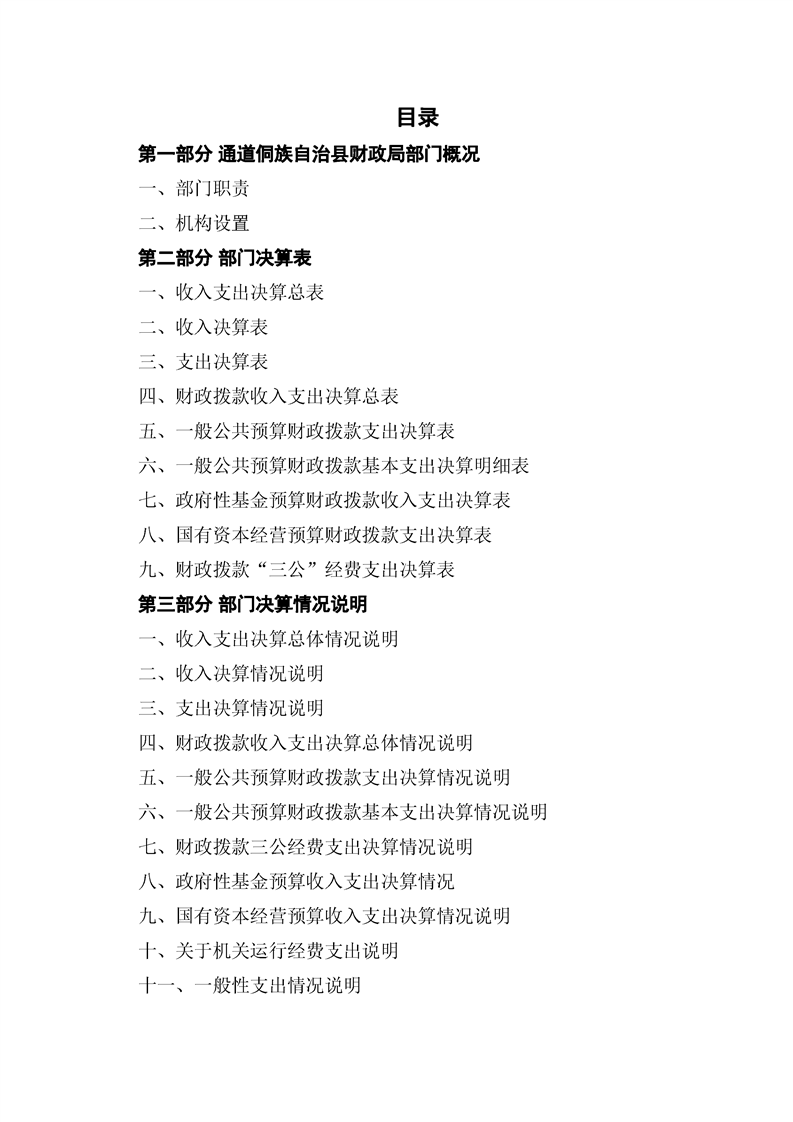 目录

第一部分 通道侗族自治县财政局部门概况

一、部门职责

二、机构设置

第二部分 部门决算表

一、收入支出决算总表

二、收入决算表

三、支出决算表

四、财政拨款收入支出决算总表

五、一般公共预算财政拨款支出决算表

六、一般公共预算财政拨款基本支出决算明细表

七、政府性基金预算财政拨款收入支出决算表

八、国有资本经营预算财政拨款支出决算表

九、财政拨款“三公”经费支出决算表

第三部分 部门决算情况说明

一、收入支出决算总体情况说明

二、收入决算情况说明

三、支出决算情况说明

四、财政拨款收入支出决算总体情况说明

五、一般公共预算财政拨款支出决算情况说明

六、一般公共预算财政拨款基本支出决算情况说明

七、财政拨款三公经费支出决算情况说明

八、政府性基金预算收入支出决算情况

九、国有资本经营预算收入支出决算情况说明

十、关于机关运行经费支出说明

十一、一般性支出情况说明